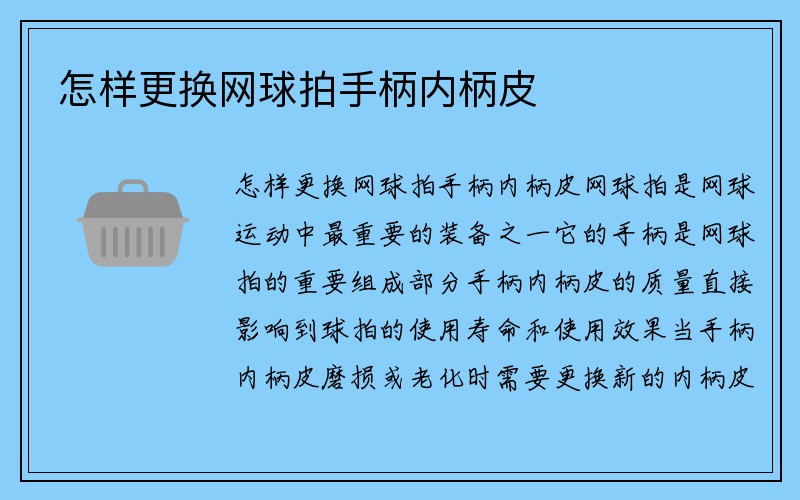 怎样更换网球拍手柄内柄皮

怎样更换网球拍手柄内柄皮网球拍是网球运动中最重要的装备之一它的手柄是网球拍的重要组成部分手柄内柄皮的质量直接影响到球拍的使用寿命和使用效果当手柄内柄皮磨损或老化时需要更换新的内柄皮